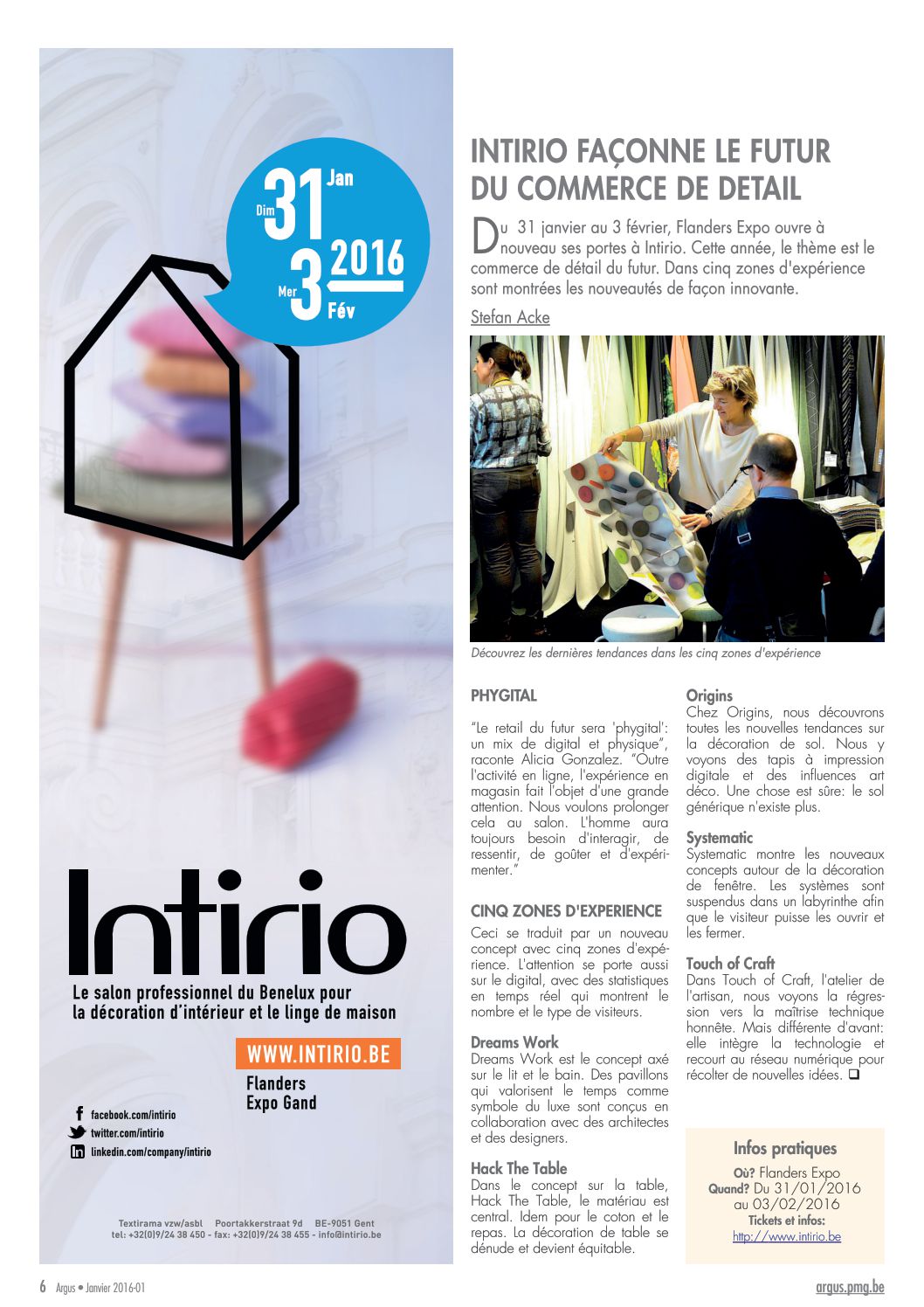 Dim 31 Jan
Mer 3 Fév 2016

Intirio

Le salon professionnel du Benelux pour la décoration d'intérieur et le linge de maison

WWW.INTIRIO.BE

Flanders Expo Gand

facebook.com/intirio
twitter.com/intirio
linkedin.com/company/intirio

Textirama vzw/asbl Poortakkerstraat 9d BE-9051 Gent
tel: +32(0)9/24 38 450 - fax: +32(0)9/24 38 455 - info@intirio.be

INTIRIO FAÇONNE LE FUTUR DU COMMERCE DE DETAIL

Du 31 janvier au 3 février, Flanders Expo ouvre à nouveau ses portes à Intirio. Cette année, le thème est le commerce de détail du futur. Dans cinq zones d'expérience sont montrées les nouveautés de façon innovante.

Stefan Acke

Découvrez les dernières tendances dans les cinq zones d'expérience

PHYGITAL

"Le retail du futur sera 'phygital': un mix de digital et physique", raconte Alicia Gonzalez. "Outre l'activité en ligne, l'expérience en magasin fait l'objet d'une grande attention. Nous voulons prolonger cela au salon. L'homme aura toujours besoin d'interagir, de ressentir, de goûter et d'expérimenter."

CINQ ZONES D'EXPERIENCE

Ceci se traduit par un nouveau concept avec cinq zones d'expérience. L'attention se porte aussi sur le digital, avec des statistiques en temps réel qui montrent le nombre et le type de visiteurs.

Dreams Work
Dreams Work est le concept axé sur le lit et le bain. Des pavillons qui valorisent le temps comme symbole du luxe sont conçus en collaboration avec des architectes et des designers.

Hack The Table
Dans le concept sur la table, Hack The Table, le matériau est central. Idem pour le coton et le repas. La décoration de table se dénude et devient équitable.

Origins
Chez Origins, nous découvrons toutes les nouvelles tendances sur la décoration de sol. Nous y voyons des tapis à impression digitale et des influences art déco. Une chose est sûre: le sol générique n'existe plus.

Systematic
Systematic montre les nouveaux concepts autour de la décoration de fenêtre. Les systèmes sont suspendus dans un labyrinthe afin que le visiteur puisse les ouvrir et les fermer.

Touch of Craft
Dans Touch of Craft, l'atelier de l'artisan, nous voyons la régression vers la maîtrise technique honnête. Mais différente d'avant: elle intègre la technologie et recourt au réseau numérique pour récolter de nouvelles idées. ❑

Infos pratiques
Où? Flanders Expo
Quand? Du 31/01/2016 au 03/02/2016
Tickets et infos:
http://www.intirio.be

6 Argus • Janvier 2016-01
argus.pmg.be